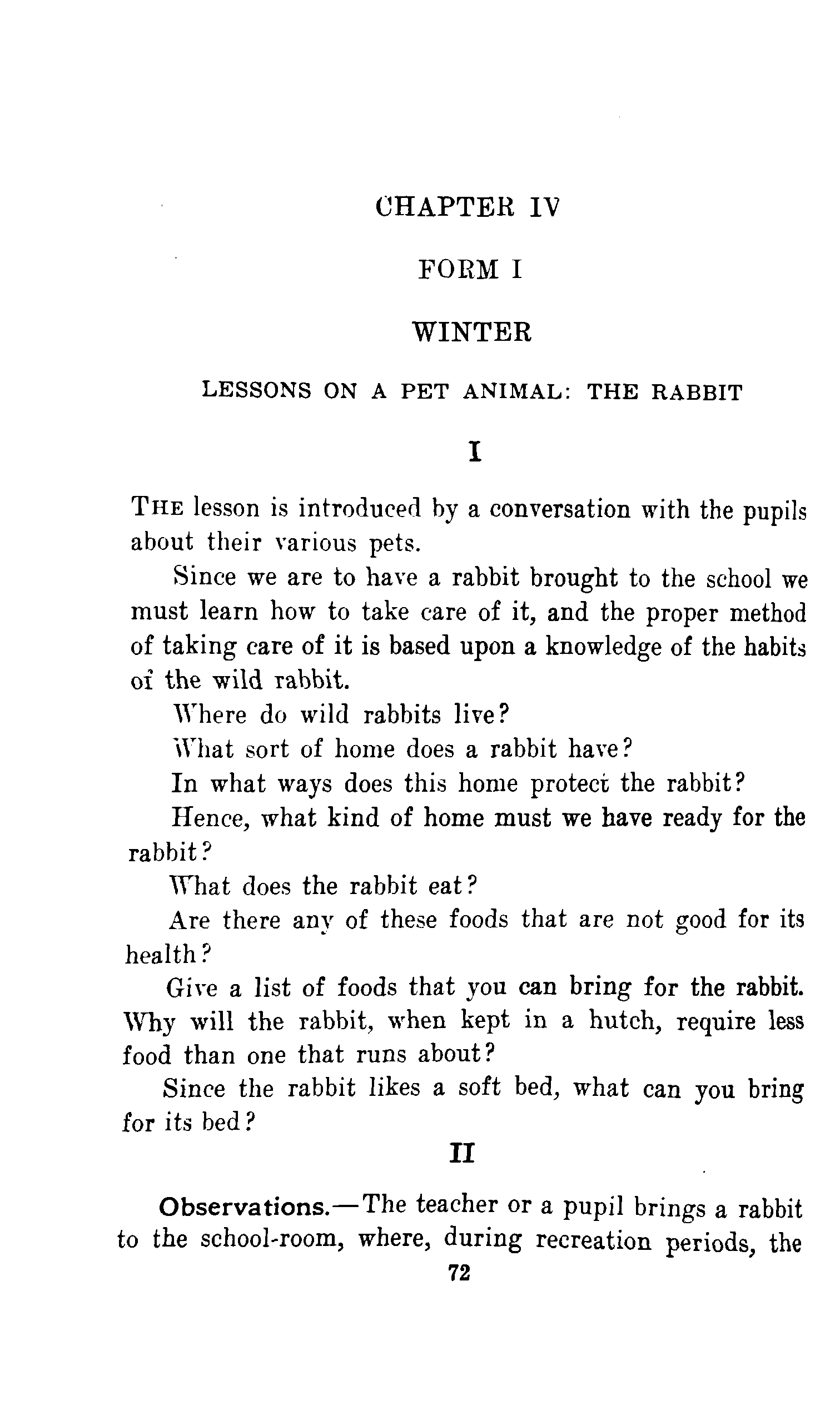 CHAPTER IV

FORM I

WINTER

LESSONS ON A PET ANIMAL: THE RABBIT

I

THE lesson is introduced by a conversation with the pupils about their various pets.

Since we are to have a rabbit brought to the school we must learn how to take care of it, and the proper method of taking care of it is based upon a knowledge of the habits of the wild rabbit.

Where do wild rabbits live?

What sort of home does a rabbit have?

In what ways does this home protect the rabbit?

Hence, what kind of home must we have ready for the rabbit?

What does the rabbit eat?

Are there any of these foods that are not good for its health?

Give a list of foods that you can bring for the rabbit. Why will the rabbit, when kept in a hutch, require less food than one that runs about?

Since the rabbit likes a soft bed, what can you bring for its bed?

II

Observations.—The teacher or a pupil brings a rabbit to the school-room, where, during recreation periods, the

72